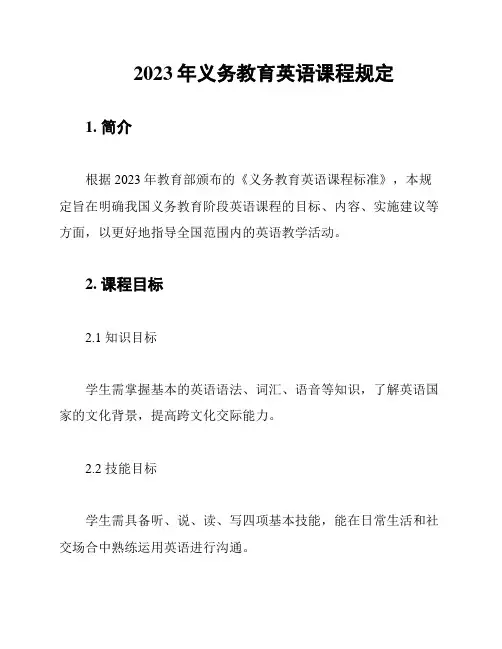 2023 年义务教育英语课程规定

1. 简介

根据 2023 年教育部颁布的《义务教育英语课程标准》，本规定旨在明确我国义务教育阶段英语课程的目标、内容、实施建议等方面，以更好地指导全国范围内的英语教学活动。

2. 课程目标

2.1 知识目标

学生需掌握基本的英语语法、词汇、语音等知识，了解英语国家的文化背景，提高跨文化交际能力。

2.2 技能目标

学生需具备听、说、读、写四项基本技能，能在日常生活和社交场合中熟练运用英语进行沟通。